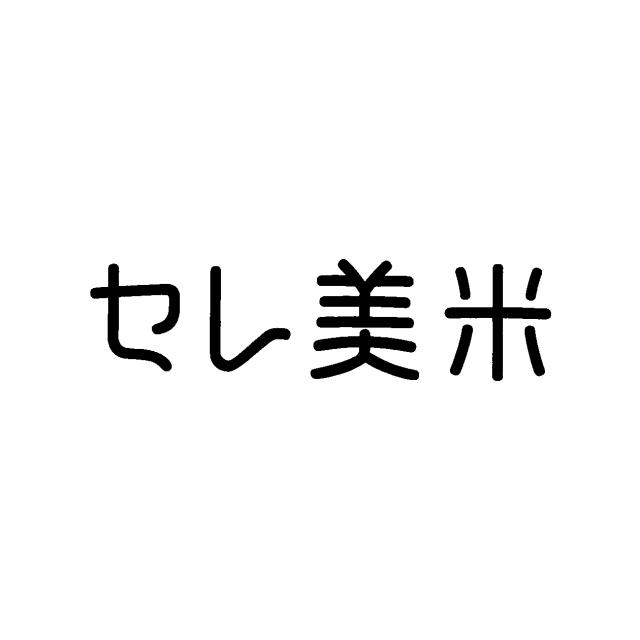 セレ美米